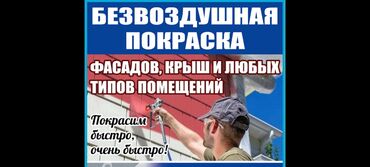 БЕЗВОЗДУШНАЯ ПОКРАСКА

ФАСАДОВ, КРЫШ И ЛЮБЫХ ТИПОВ ПОМЕЩЕНИЙ

Покрасим быстро, очень быстро!